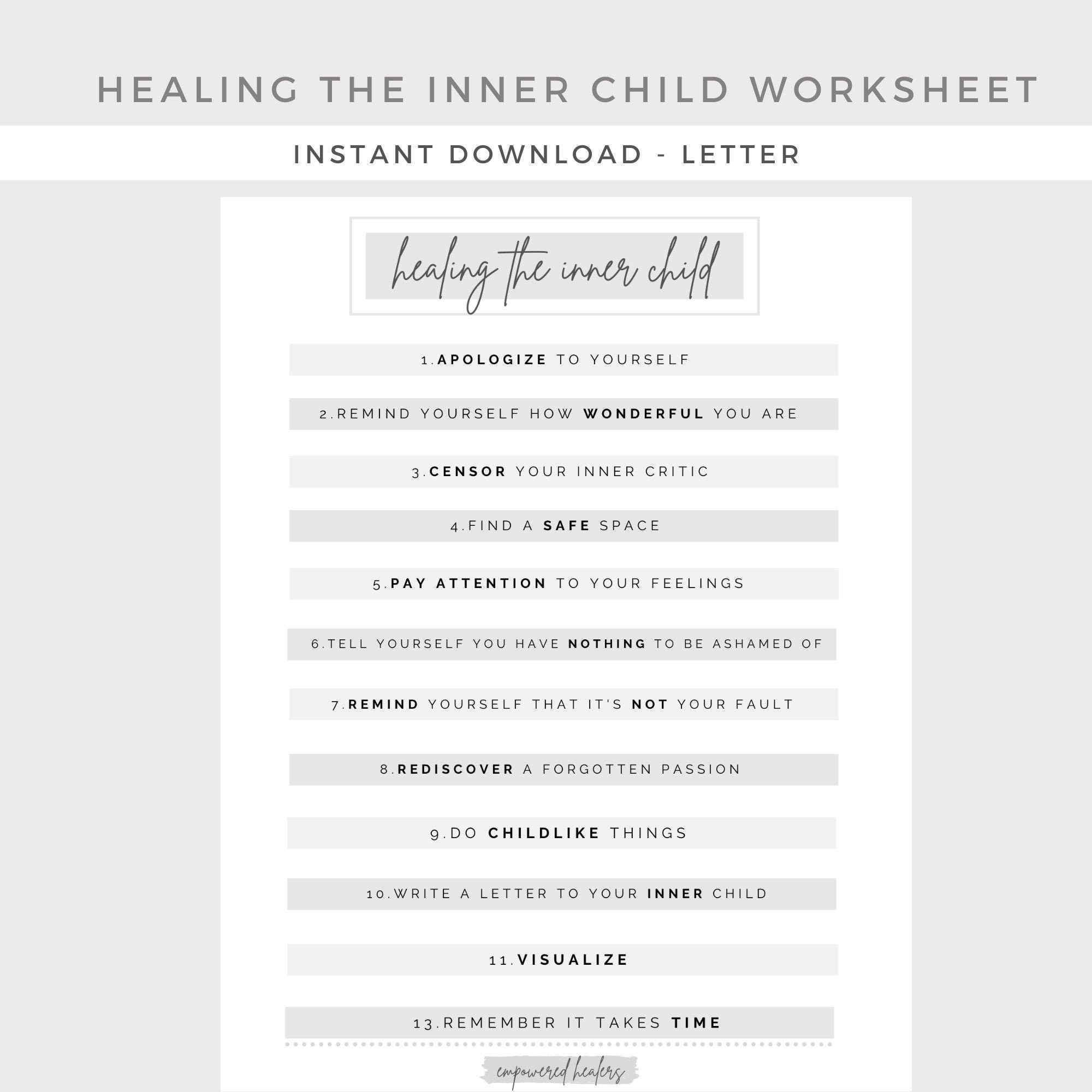 HEALING THE INNER CHILD WORKSHEET

INSTANT DOWNLOAD - LETTER

healing the inner child

1.APOLOGIZE TO YOURSELF

2.REMIND YOURSELF HOW WONDERFUL YOU ARE

3.CENSOR YOUR INNER CRITIC

4.FIND A SAFE SPACE

5.PAY ATTENTION TO YOUR FEELINGS

6.TELL YOURSELF YOU HAVE NOTHING TO BE ASHAMED OF

7.REMIND YOURSELF THAT IT'S NOT YOUR FAULT

8.REDISCOVER A FORGOTTEN PASSION

9.DO CHILDLIKE THINGS

10.WRITE A LETTER TO YOUR INNER CHILD

11.VISUALIZE

13.REMEMBER IT TAKES TIME

empowered healers